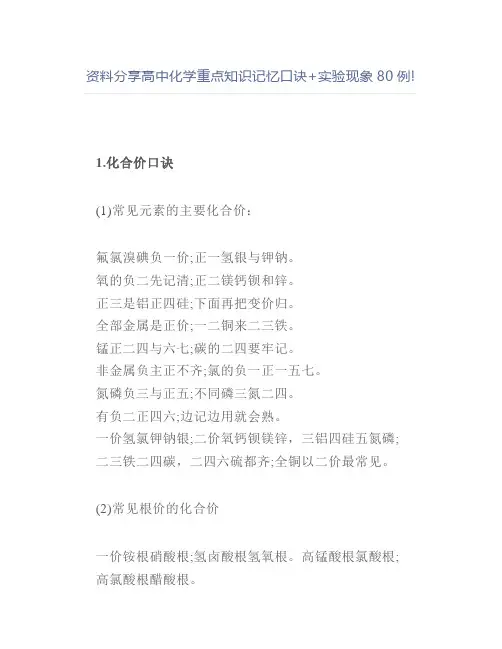 资料分享高中化学重点知识记忆口诀+实验现象 80 例!

1.化合价口诀

(1)常见元素的主要化合价：

氟氯溴碘负一价;正一氢银与钾钠。
氧的负二先记清;正二镁钙钡和锌。
正三是铝正四硅;下面再把变价归。
全部金属是正价;一二铜来二三铁。
锰正二四与六七;碳的二四要牢记。
非金属负主正不齐;氯的负一正一五七。
氮磷负三与正五;不同磷三氮二四。
有负二正四六;边记边用就会熟。
一价氢氯钾钠银;二价氧钙钡镁锌，三铝四硅五氮磷;
二三铁二四碳，二四六硫都齐;全铜以二价最常见。

(2)常见根价的化合价

一价铵根硝酸根;氢卤酸根氢氧根。高锰酸根氯酸根;
高氯酸根醋酸根。